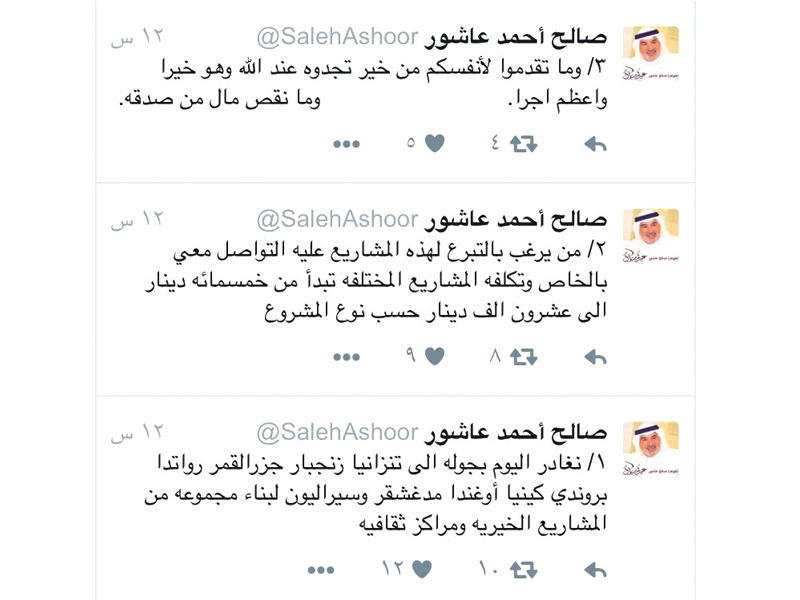 صالح أحمد عاشور @SalehAshoor ١٢ س
٣/ وما تقدموا لأنفسكم من خير تجدوه عند الله وهو خيرا واعظم اجرا. وما نقص مال من صدقه.
٤ ٥

صالح أحمد عاشور @SalehAshoor ١٢ س
٢/ من يرغب بالتبرع لهذه المشاريع عليه التواصل معي بالخاص وتكلفه المشاريع المختلفه تبدأ من خمسمائه دينار الى عشرون الف دينار حسب نوع المشروع
٨ ٩

صالح أحمد عاشور @SalehAshoor ١٢ س
١/ نغادر اليوم بجوله الى تنزانيا زنجبار جزرالقمر رواندا بروندي كينيا أوغندا مدغشقر وسيراليون لبناء مجموعه من المشاريع الخيريه ومراكز ثقافيه
١٠ ١٢